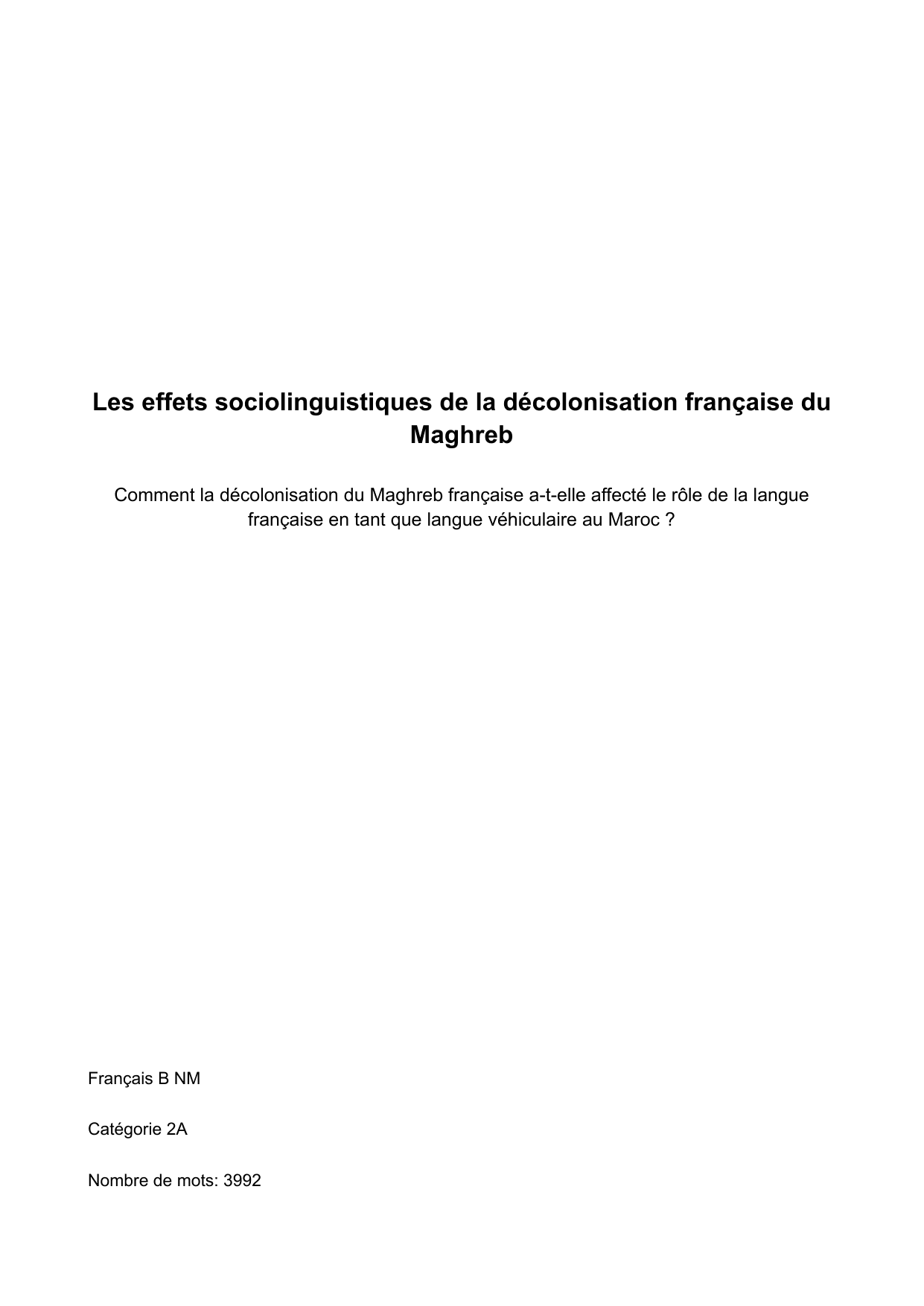 Les effets sociolinguistiques de la décolonisation française du Maghreb

Comment la décolonisation du Maghreb française a-t-elle affecté le rôle de la langue française en tant que langue véhiculaire au Maroc ?

Français B NM

Catégorie 2A

Nombre de mots: 3992